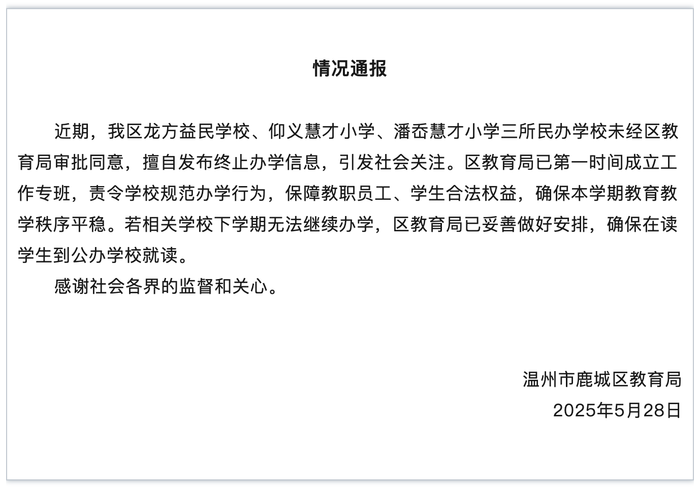 情况通报

近期，我区龙方益民学校、仰义慧才小学、潘岙慧才小学三所民办学校未经区教育局审批同意，擅自发布终止办学信息，引发社会关注。区教育局已第一时间成立工作专班，责令学校规范办学行为，保障教职员工、学生合法权益，确保本学期教育教学秩序平稳。若相关学校下学期无法继续办学，区教育局已妥善做好安排，确保在读学生到公办学校就读。

感谢社会各界的监督和关心。

温州市鹿城区教育局
2025年5月28日